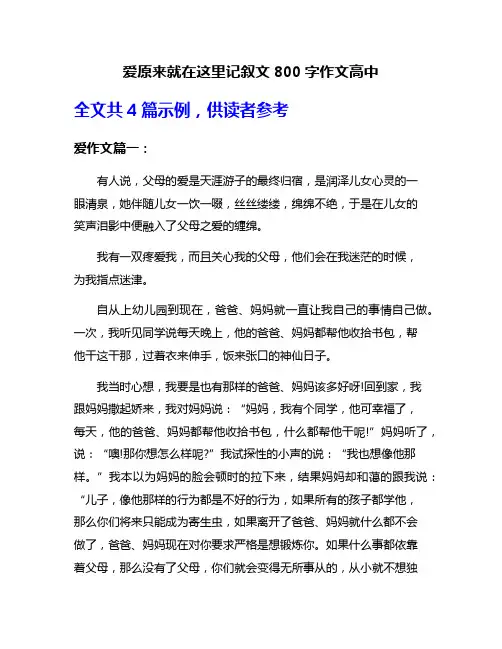 爱原来就在这里记叙文 800 字作文高中

全文共 4 篇示例，供读者参考

爱作文篇一：

有人说，父母的爱是天涯游子的最终归宿，是润泽儿女心灵的一眼清泉，她伴随儿女一饮一啜，丝丝缕缕，绵绵不绝，于是在儿女的笑声泪影中便融入了父母之爱的缠绵。

我有一双疼爱我，而且关心我的父母，他们会在我迷茫的时候，为我指点迷津。

自从上幼儿园到现在，爸爸、妈妈就一直让我自己的事情自己做。一次，我听见同学说每天晚上，他的爸爸、妈妈都帮他收拾书包，帮他干这干那，过着衣来伸手，饭来张口的神仙日子。

我当时心想，我要是也有那样的爸爸、妈妈该多好呀!回到家，我跟妈妈撒起娇来，我对妈妈说：“妈妈，我有个同学，他可幸福了，每天，他的爸爸、妈妈都帮他收拾书包，什么都帮他干呢!”妈妈听了，说：“噢!那你想怎么样呢?”我试探性的小声的说：“我也想像他那样。”我本以为妈妈的脸会顿时的拉下来，结果妈妈却和蔼的跟我说：“儿子，像他那样的行为都是不好的行为，如果所有的孩子都学他，那么你们将来只能成为寄生虫，如果离开了爸爸、妈妈就什么都不会做了，爸爸、妈妈现在对你要求严格是想锻炼你。如果什么事都依靠着父母，那么没有了父母，你们就会变得无所事从的，从小就不想独